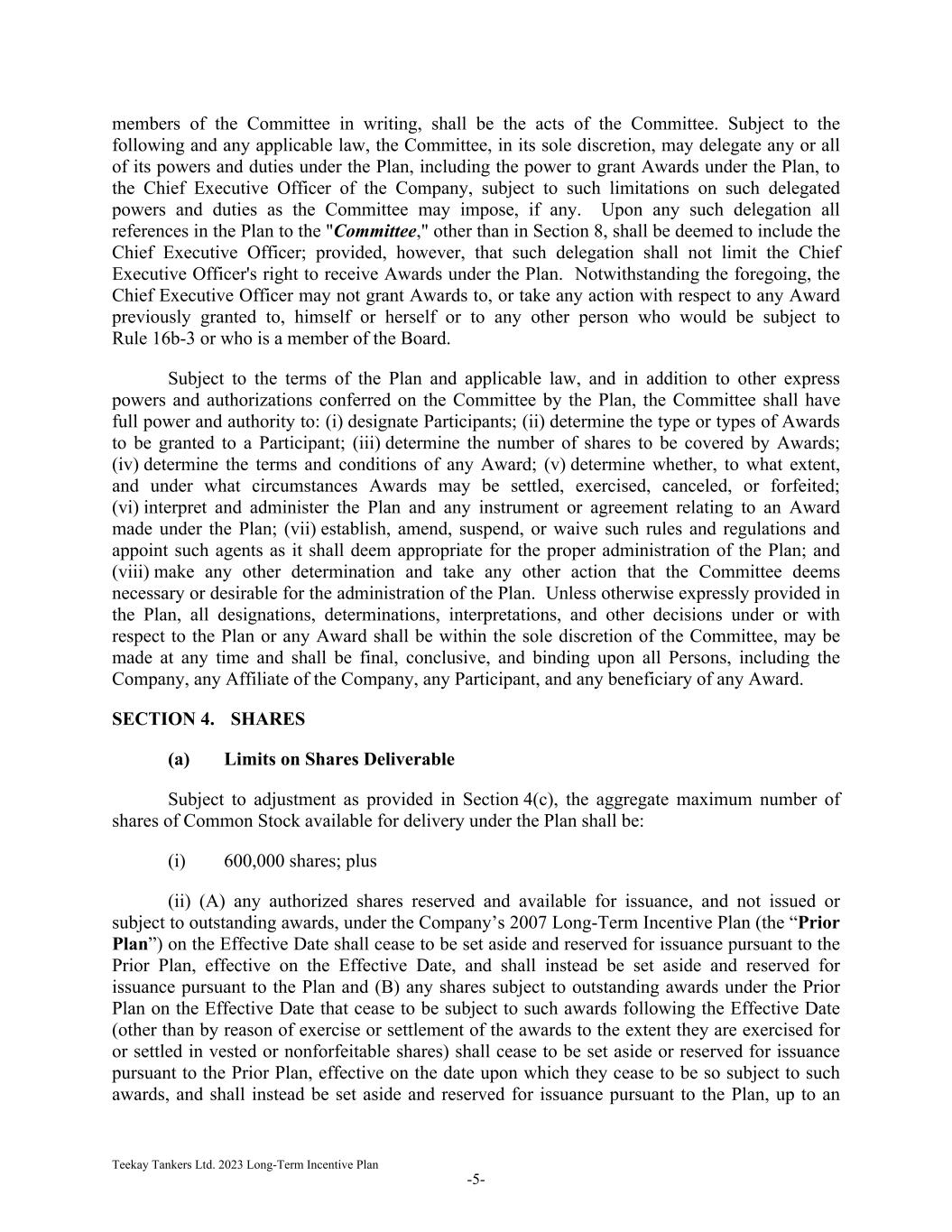 members of the Committee in writing, shall be the acts of the Committee. Subject to the following and any applicable law, the Committee, in its sole discretion, may delegate any or all of its powers and duties under the Plan, including the power to grant Awards under the Plan, to the Chief Executive Officer of the Company, subject to such limitations on such delegated powers and duties as the Committee may impose, if any. Upon any such delegation all references in the Plan to the "Committee," other than in Section 8, shall be deemed to include the Chief Executive Officer; provided, however, that such delegation shall not limit the Chief Executive Officer's right to receive Awards under the Plan. Notwithstanding the foregoing, the Chief Executive Officer may not grant Awards to, or take any action with respect to any Award previously granted to, himself or herself or to any other person who would be subject to Rule 16b-3 or who is a member of the Board.

Subject to the terms of the Plan and applicable law, and in addition to other express powers and authorizations conferred on the Committee by the Plan, the Committee shall have full power and authority to: (i) designate Participants; (ii) determine the type or types of Awards to be granted to a Participant; (iii) determine the number of shares to be covered by Awards; (iv) determine the terms and conditions of any Award; (v) determine whether, to what extent, and under what circumstances Awards may be settled, exercised, canceled, or forfeited; (vi) interpret and administer the Plan and any instrument or agreement relating to an Award made under the Plan; (vii) establish, amend, suspend, or waive such rules and regulations and appoint such agents as it shall deem appropriate for the proper administration of the Plan; and (viii) make any other determination and take any other action that the Committee deems necessary or desirable for the administration of the Plan. Unless otherwise expressly provided in the Plan, all designations, determinations, interpretations, and other decisions under or with respect to the Plan or any Award shall be within the sole discretion of the Committee, may be made at any time and shall be final, conclusive, and binding upon all Persons, including the Company, any Affiliate of the Company, any Participant, and any beneficiary of any Award.

SECTION 4. SHARES

(a) Limits on Shares Deliverable

Subject to adjustment as provided in Section 4(c), the aggregate maximum number of shares of Common Stock available for delivery under the Plan shall be:

(i) 600,000 shares; plus

(ii) (A) any authorized shares reserved and available for issuance, and not issued or subject to outstanding awards, under the Company's 2007 Long-Term Incentive Plan (the "Prior Plan") on the Effective Date shall cease to be set aside and reserved for issuance pursuant to the Prior Plan, effective on the Effective Date, and shall instead be set aside and reserved for issuance pursuant to the Plan and (B) any shares subject to outstanding awards under the Prior Plan on the Effective Date that cease to be subject to such awards following the Effective Date (other than by reason of exercise or settlement of the awards to the extent they are exercised for or settled in vested or nonforfeitable shares) shall cease to be set aside or reserved for issuance pursuant to the Prior Plan, effective on the date upon which they cease to be so subject to such awards, and shall instead be set aside and reserved for issuance pursuant to the Plan, up to an

Teekay Tankers Ltd. 2023 Long-Term Incentive Plan

-5-